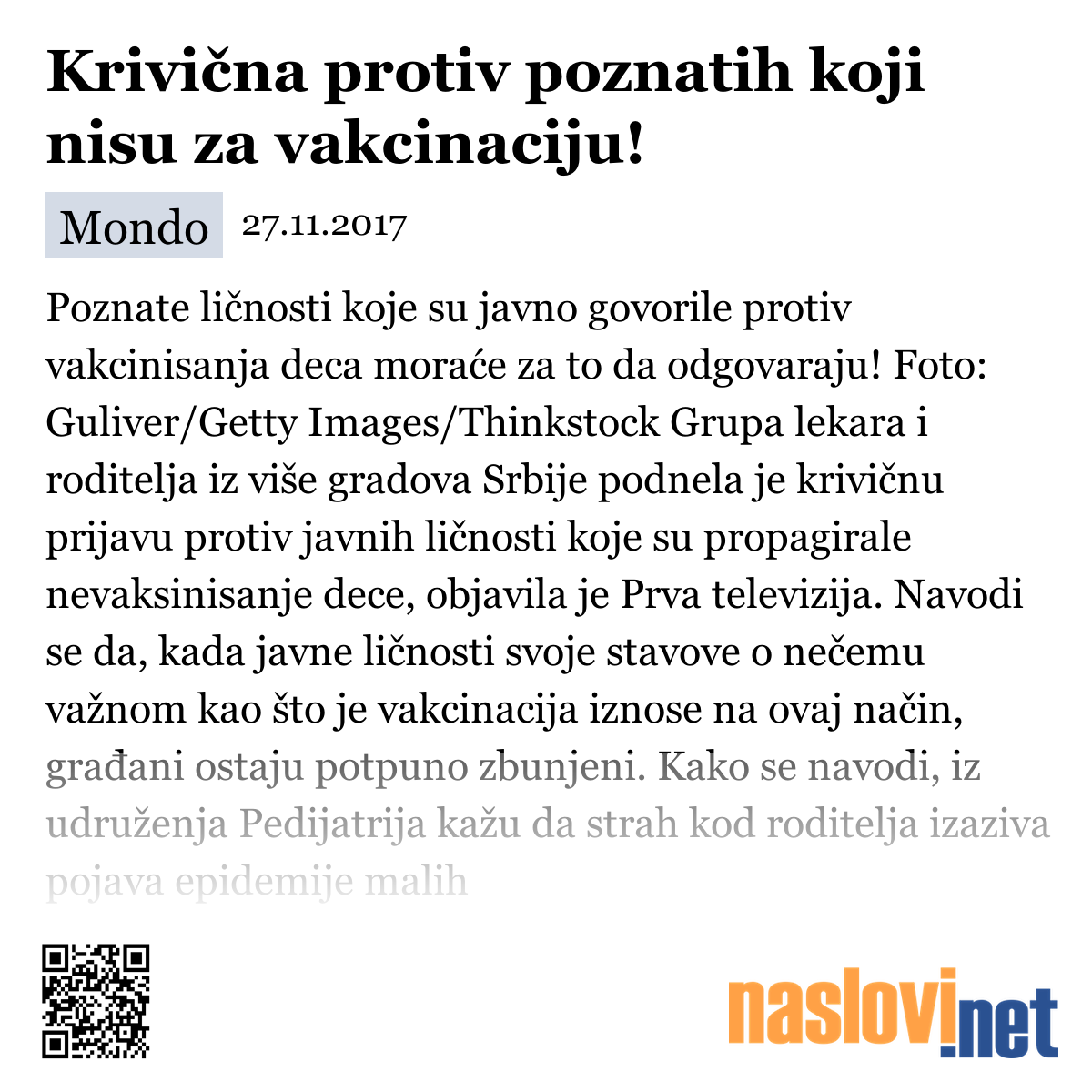 Krivična protiv poznatih koji nisu za vakcinaciju!

Mondo 27.11.2017

Poznate ličnosti koje su javno govorile protiv vakcinisanja deca moraće za to da odgovaraju! Foto: Guliver/Getty Images/Thinkstock Grupa lekara i roditelja iz više gradova Srbije podnela je krivičnu prijavu protiv javnih ličnosti koje su propagirale nevaksinisanje dece, objavila je Prva televizija. Navodi se da, kada javne ličnosti svoje stavove o nečemu važnom kao što je vakcinacija iznose na ovaj način, građani ostaju potpuno zbunjeni. Kako se navodi, iz udruženja Pedijatrija kažu da strah kod roditelja izaziva pojava epidemije malih

naslovi.net